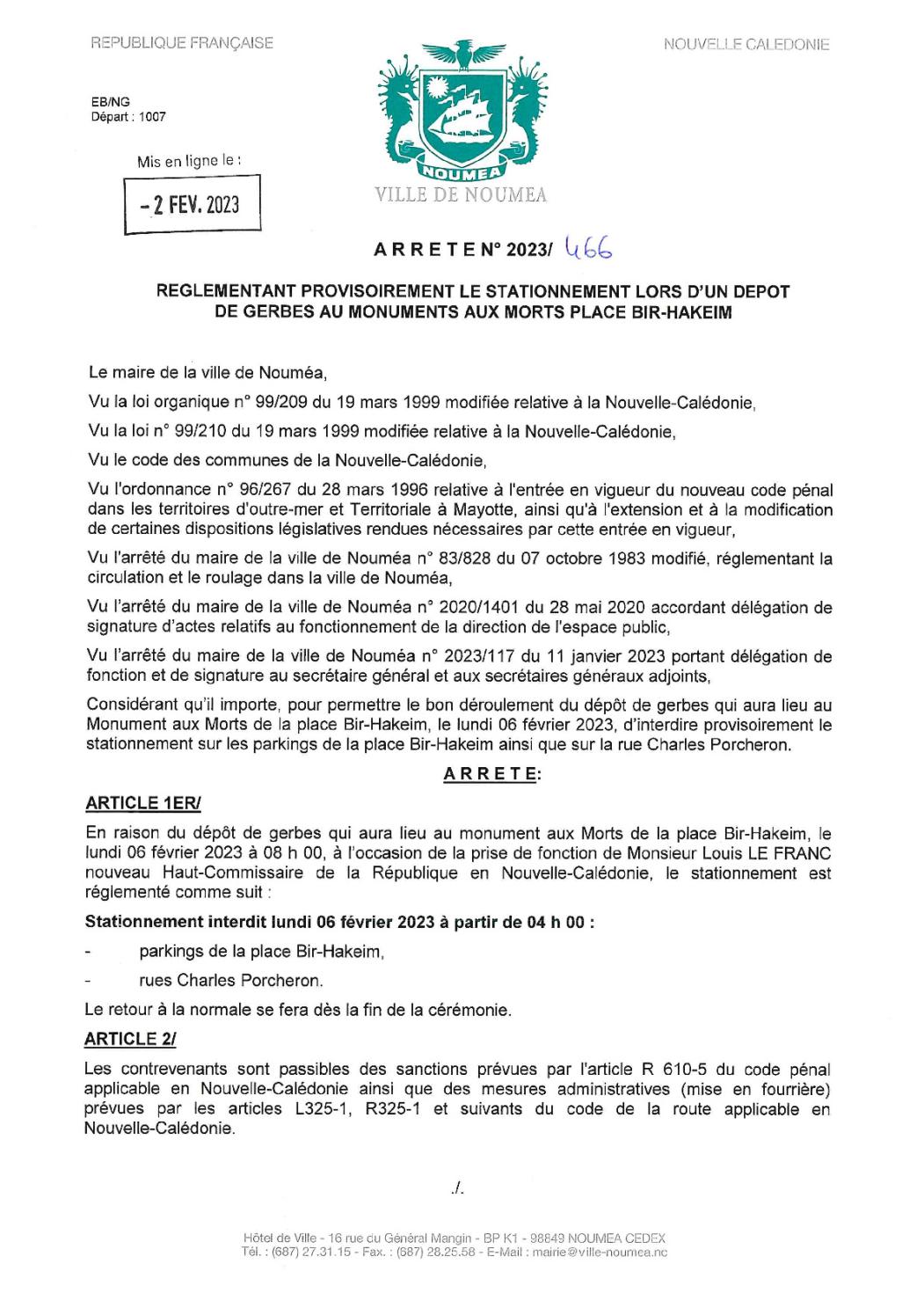 REPUBLIQUE FRANÇAISE

NOUVELLE CALEDONIE

EB/NG
Départ : 1007

Mis en ligne le :

- 2 FEV. 2023

NOUMEA

VILLE DE NOUMEA

ARRETE N° 2023/ 466

REGLEMENTANT PROVISOIREMENT LE STATIONNEMENT LORS D'UN DEPOT DE GERBES AU MONUMENTS AUX MORTS PLACE BIR-HAKEIM

Le maire de la ville de Nouméa,

Vu la loi organique n° 99/209 du 19 mars 1999 modifiée relative à la Nouvelle-Calédonie,

Vu la loi n° 99/210 du 19 mars 1999 modifiée relative à la Nouvelle-Calédonie,

Vu le code des communes de la Nouvelle-Calédonie,

Vu l'ordonnance n° 96/267 du 28 mars 1996 relative à l'entrée en vigueur du nouveau code pénal dans les territoires d'outre-mer et Territoriale à Mayotte, ainsi qu'à l'extension et à la modification de certaines dispositions législatives rendues nécessaires par cette entrée en vigueur,

Vu l'arrêté du maire de la ville de Nouméa n° 83/828 du 07 octobre 1983 modifié, réglementant la circulation et le roulage dans la ville de Nouméa,

Vu l'arrêté du maire de la ville de Nouméa n° 2020/1401 du 28 mai 2020 accordant délégation de signature d'actes relatifs au fonctionnement de la direction de l'espace public,

Vu l'arrêté du maire de la ville de Nouméa n° 2023/117 du 11 janvier 2023 portant délégation de fonction et de signature au secrétaire général et aux secrétaires généraux adjoints,

Considérant qu'il importe, pour permettre le bon déroulement du dépôt de gerbes qui aura lieu au Monument aux Morts de la place Bir-Hakeim, le lundi 06 février 2023, d'interdire provisoirement le stationnement sur les parkings de la place Bir-Hakeim ainsi que sur la rue Charles Porcheron.

ARRETE:

ARTICLE 1ER/

En raison du dépôt de gerbes qui aura lieu au monument aux Morts de la place Bir-Hakeim, le lundi 06 février 2023 à 08 h 00, à l'occasion de la prise de fonction de Monsieur Louis LE FRANC nouveau Haut-Commissaire de la République en Nouvelle-Calédonie, le stationnement est réglementé comme suit :

Stationnement interdit lundi 06 février 2023 à partir de 04 h 00 :

- parkings de la place Bir-Hakeim,
- rues Charles Porcheron.

Le retour à la normale se fera dès la fin de la cérémonie.

ARTICLE 2/

Les contrevenants sont passibles des sanctions prévues par l'article R 610-5 du code pénal applicable en Nouvelle-Calédonie ainsi que des mesures administratives (mise en fourrière) prévues par les articles L325-1, R325-1 et suivants du code de la route applicable en Nouvelle-Calédonie.

./.

Hôtel de Ville - 16 rue du Général Mangin - BP K1 - 98849 NOUMEA CEDEX
Tél. : (687) 27.31.15 - Fax. : (687) 28.25.58 - E-Mail : mairie@ville-noumea.nc